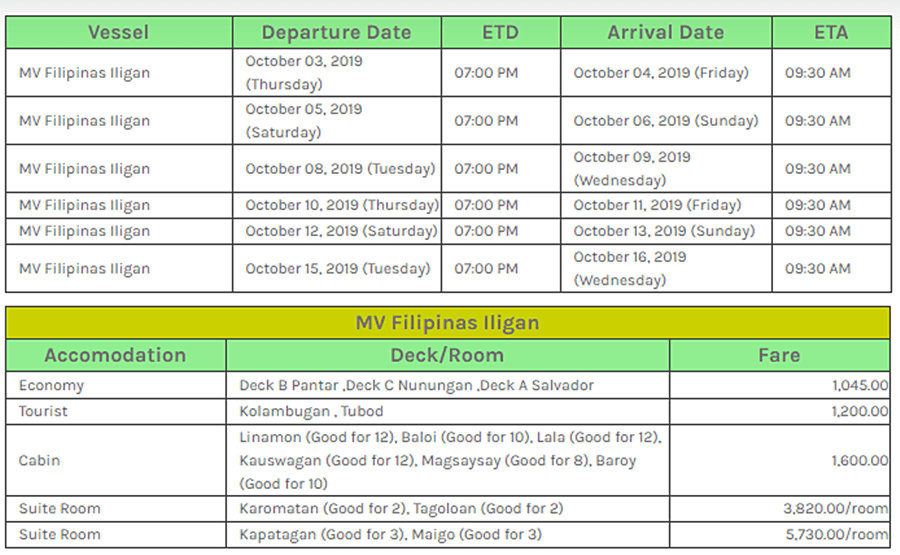 | Vessel | Departure Date | ETD | Arrival Date | ETA |
|---|---|---|---|---|
| MV Filipinas Iligan | October 03, 2019 (Thursday) | 07:00 PM | October 04, 2019 (Friday) | 09:30 AM |
| MV Filipinas Iligan | October 05, 2019 (Saturday) | 07:00 PM | October 06, 2019 (Sunday) | 09:30 AM |
| MV Filipinas Iligan | October 08, 2019 (Tuesday) | 07:00 PM | October 09, 2019 (Wednesday) | 09:30 AM |
| MV Filipinas Iligan | October 10, 2019 (Thursday) | 07:00 PM | October 11, 2019 (Friday) | 09:30 AM |
| MV Filipinas Iligan | October 12, 2019 (Saturday) | 07:00 PM | October 13, 2019 (Sunday) | 09:30 AM |
| MV Filipinas Iligan | October 15, 2019 (Tuesday) | 07:00 PM | October 16, 2019 (Wednesday) | 09:30 AM |

MV Filipinas Iligan

| Accomodation | Deck/Room | Fare |
|---|---|---|
| Economy | Deck B Pantar ,Deck C Nunungan ,Deck A Salvador | 1,045.00 |
| Tourist | Kolambugan , Tubod | 1,200.00 |
| Cabin | Linamon (Good for 12), Baloi (Good for 10), Lala (Good for 12), Kauswagan (Good for 12), Magsaysay (Good for 8), Baroy (Good for 10) | 1,600.00 |
| Suite Room | Karomatan (Good for 2), Tagoloan (Good for 2) | 3,820.00/room |
| Suite Room | Kapatagan (Good for 3), Maigo (Good for 3) | 5,730.00/room |